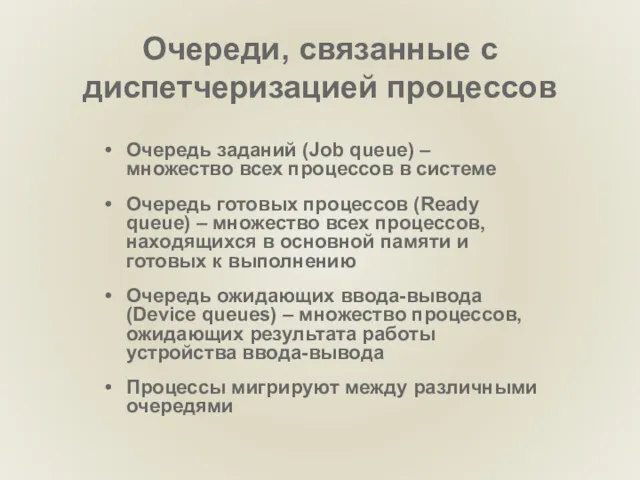 Очереди, связанные с диспетчеризацией процессов

• Очередь заданий (Job queue) – множество всех процессов в системе

• Очередь готовых процессов (Ready queue) – множество всех процессов, находящихся в основной памяти и готовых к выполнению

• Очередь ожидающих ввода-вывода (Device queues) – множество процессов, ожидающих результата работы устройства ввода-вывода

• Процессы мигрируют между различными очередями